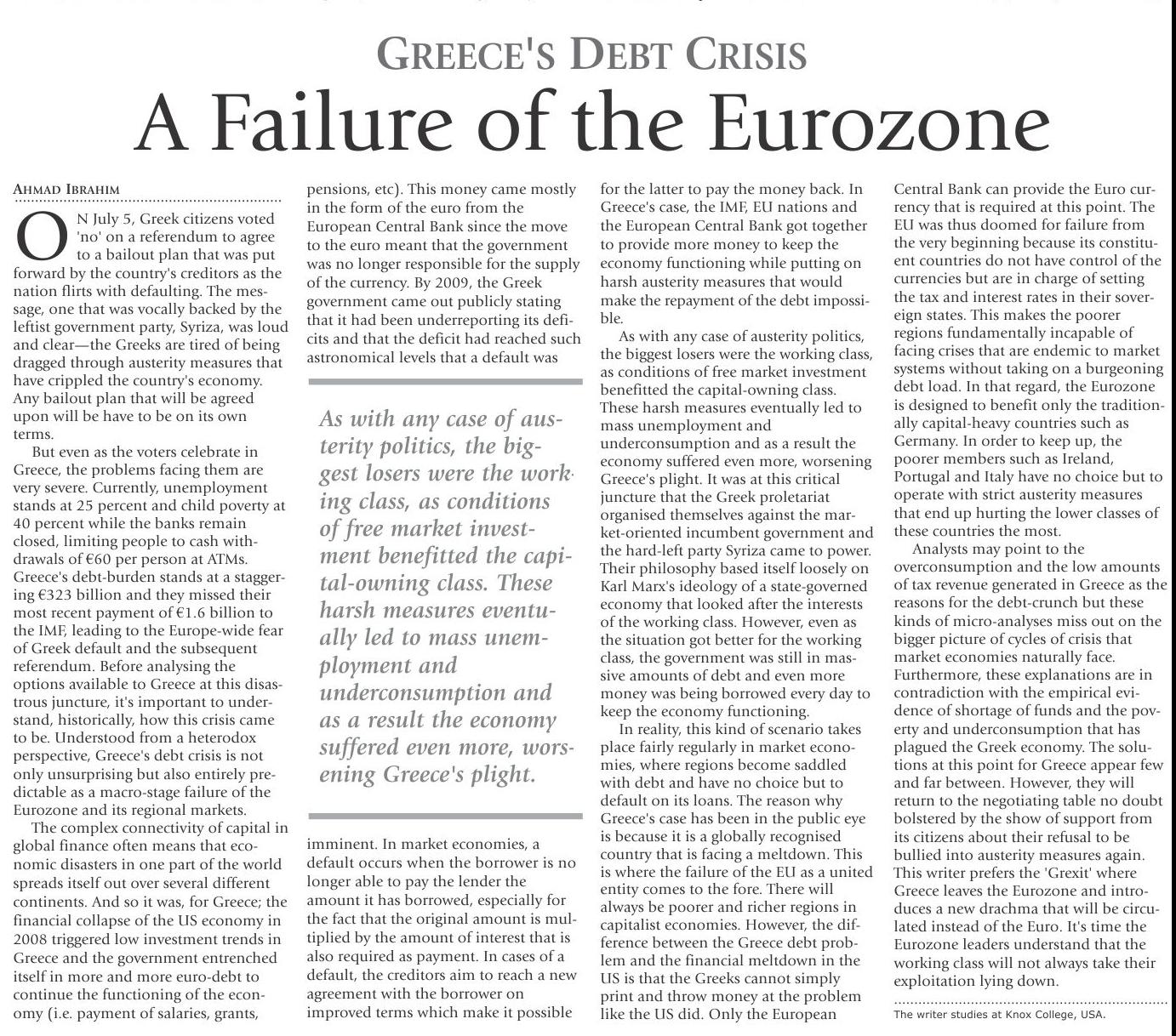 GREECE'S DEBT CRISIS

A Failure of the Eurozone

AHMAD IBRAHIM

ON July 5, Greek citizens voted 'no' on a referendum to agree to a bailout plan that was put forward by the country's creditors as the nation flirts with defaulting. The message, one that was vocally backed by the leftist government party, Syriza, was loud and clear—the Greeks are tired of being dragged through austerity measures that have crippled the country's economy. Any bailout plan that will be agreed upon will be have to be on its own terms.

But even as the voters celebrate in Greece, the problems facing them are very severe. Currently, unemployment stands at 25 percent and child poverty at 40 percent while the banks remain closed, limiting people to cash withdrawals of €60 per person at ATMs. Greece's debt-burden stands at a staggering €323 billion and they missed their most recent payment of €1.6 billion to the IMF, leading to the Europe-wide fear of Greek default and the subsequent referendum. Before analysing the options available to Greece at this disastrous juncture, it's important to understand, historically, how this crisis came to be. Understood from a heterodox perspective, Greece's debt crisis is not only unsurprising but also entirely predictable as a macro-stage failure of the Eurozone and its regional markets.

The complex connectivity of capital in global finance often means that economic disasters in one part of the world spreads itself out over several different continents. And so it was, for Greece; the financial collapse of the US economy in 2008 triggered low investment trends in Greece and the government entrenched itself in more and more euro-debt to continue the functioning of the economy (i.e. payment of salaries, grants, pensions, etc). This money came mostly in the form of the euro from the European Central Bank since the move to the euro meant that the government was no longer responsible for the supply of the currency. By 2009, the Greek government came out publicly stating that it had been underreporting its deficits and that the deficit had reached such astronomical levels that a default was

As with any case of austerity politics, the biggest losers were the working class, as conditions of free market investment benefitted the capital-owning class. These harsh measures eventually led to mass unemployment and underconsumption and as a result the economy suffered even more, worsening Greece's plight.

imminent. In market economies, a default occurs when the borrower is no longer able to pay the lender the amount it has borrowed, especially for the fact that the original amount is multiplied by the amount of interest that is also required as payment. In cases of a default, the creditors aim to reach a new agreement with the borrower on improved terms which make it possible for the latter to pay the money back. In Greece's case, the IMF, EU nations and the European Central Bank got together to provide more money to keep the economy functioning while putting on harsh austerity measures that would make the repayment of the debt impossible.

As with any case of austerity politics, the biggest losers were the working class, as conditions of free market investment benefitted the capital-owning class. These harsh measures eventually led to mass unemployment and underconsumption and as a result the economy suffered even more, worsening Greece's plight. It was at this critical juncture that the Greek proletariat organised themselves against the market-oriented incumbent government and the hard-left party Syriza came to power. Their philosophy based itself loosely on Karl Marx's ideology of a state-governed economy that looked after the interests of the working class. However, even as the situation got better for the working class, the government was still in massive amounts of debt and even more money was being borrowed every day to keep the economy functioning.

In reality, this kind of scenario takes place fairly regularly in market economies, where regions become saddled with debt and have no choice but to default on its loans. The reason why Greece's case has been in the public eye is because it is a globally recognised country that is facing a meltdown. This is where the failure of the EU as a united entity comes to the fore. There will always be poorer and richer regions in capitalist economies. However, the difference between the Greece debt problem and the financial meltdown in the US is that the Greeks cannot simply print and throw money at the problem like the US did. Only the European Central Bank can provide the Euro currency that is required at this point. The EU was thus doomed for failure from the very beginning because its constituent countries do not have control of the currencies but are in charge of setting the tax and interest rates in their sovereign states. This makes the poorer regions fundamentally incapable of facing crises that are endemic to market systems without taking on a burgeoning debt load. In that regard, the Eurozone is designed to benefit only the traditionally capital-heavy countries such as Germany. In order to keep up, the poorer members such as Ireland, Portugal and Italy have no choice but to operate with strict austerity measures that end up hurting the lower classes of these countries the most.

Analysts may point to the overconsumption and the low amounts of tax revenue generated in Greece as the reasons for the debt-crunch but these kinds of micro-analyses miss out on the bigger picture of cycles of crisis that market economies naturally face. Furthermore, these explanations are in contradiction with the empirical evidence of shortage of funds and the poverty and underconsumption that has plagued the Greek economy. The solutions at this point for Greece appear few and far between. However, they will return to the negotiating table no doubt bolstered by the show of support from its citizens about their refusal to be bullied into austerity measures again. This writer prefers the 'Grexit' where Greece leaves the Eurozone and introduces a new drachma that will be circulated instead of the Euro. It's time the Eurozone leaders understand that the working class will not always take their exploitation lying down.

The writer studies at Knox College, USA.